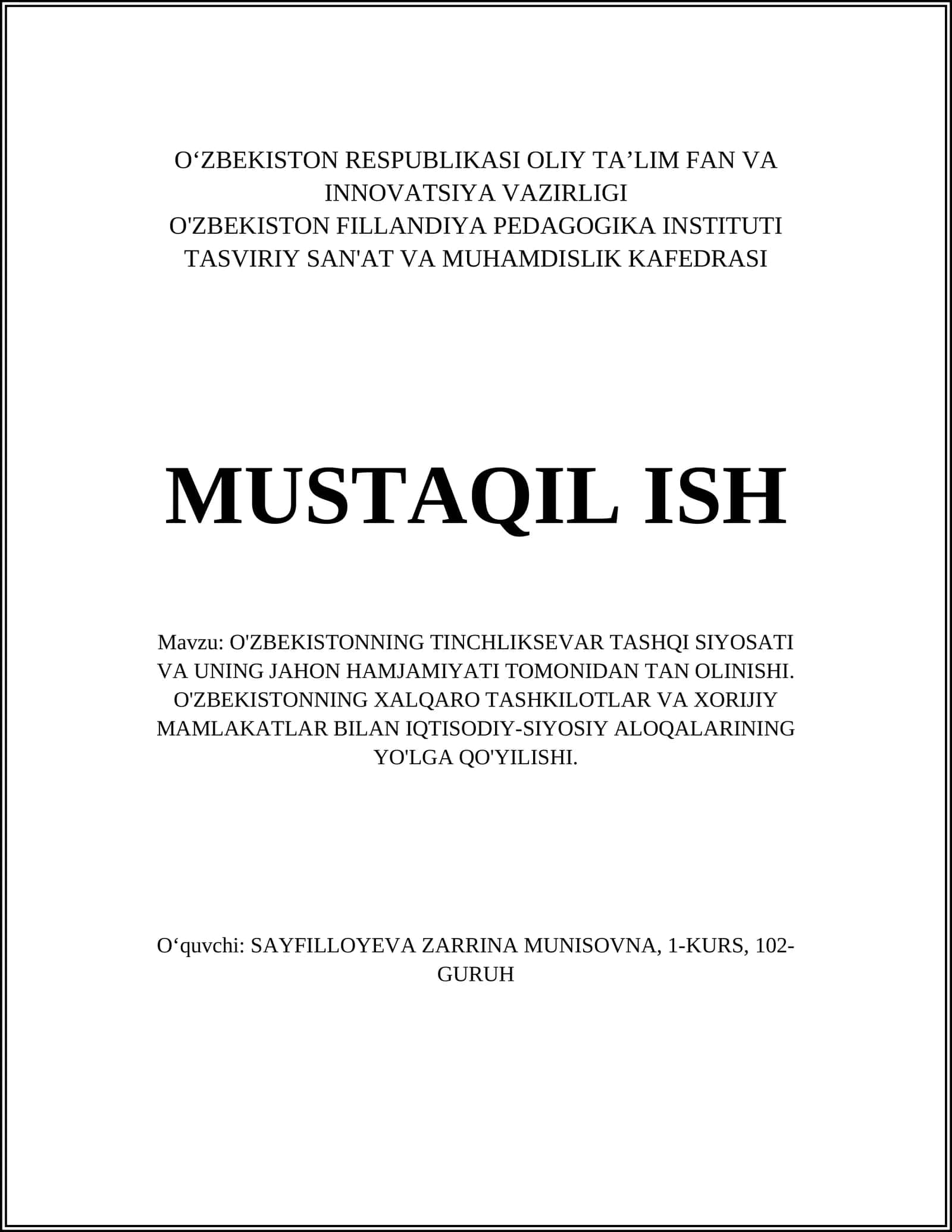 O‘ZBEKISTON RESPUBLIKASI OLIY TA’LIM FAN VA INNOVATSIYA VAZIRLIGI
O'ZBEKISTON FILLANDIYA PEDAGOGIKA INSTITUTI
TASVIRIY SAN'AT VA MUHAMDISLIK KAFEDRASI

MUSTAQIL ISH

Mavzu: O'ZBEKISTONNING TINCHLIKSEVAR TASHQI SIYOSATI VA UNING JAHON HAMJAMIYATI TOMONIDAN TAN OLINISHI. O'ZBEKISTONNING XALQARO TASHKILOTLAR VA XORIJIY MAMLAKATLAR BILAN IQTISODIY-SIYOSIY ALOQALARINING YO'LGA QO'YILISHI.

O‘quvchi: SAYFILLOYEVA ZARRINA MUNISOVNA, 1-KURS, 102-GURUH